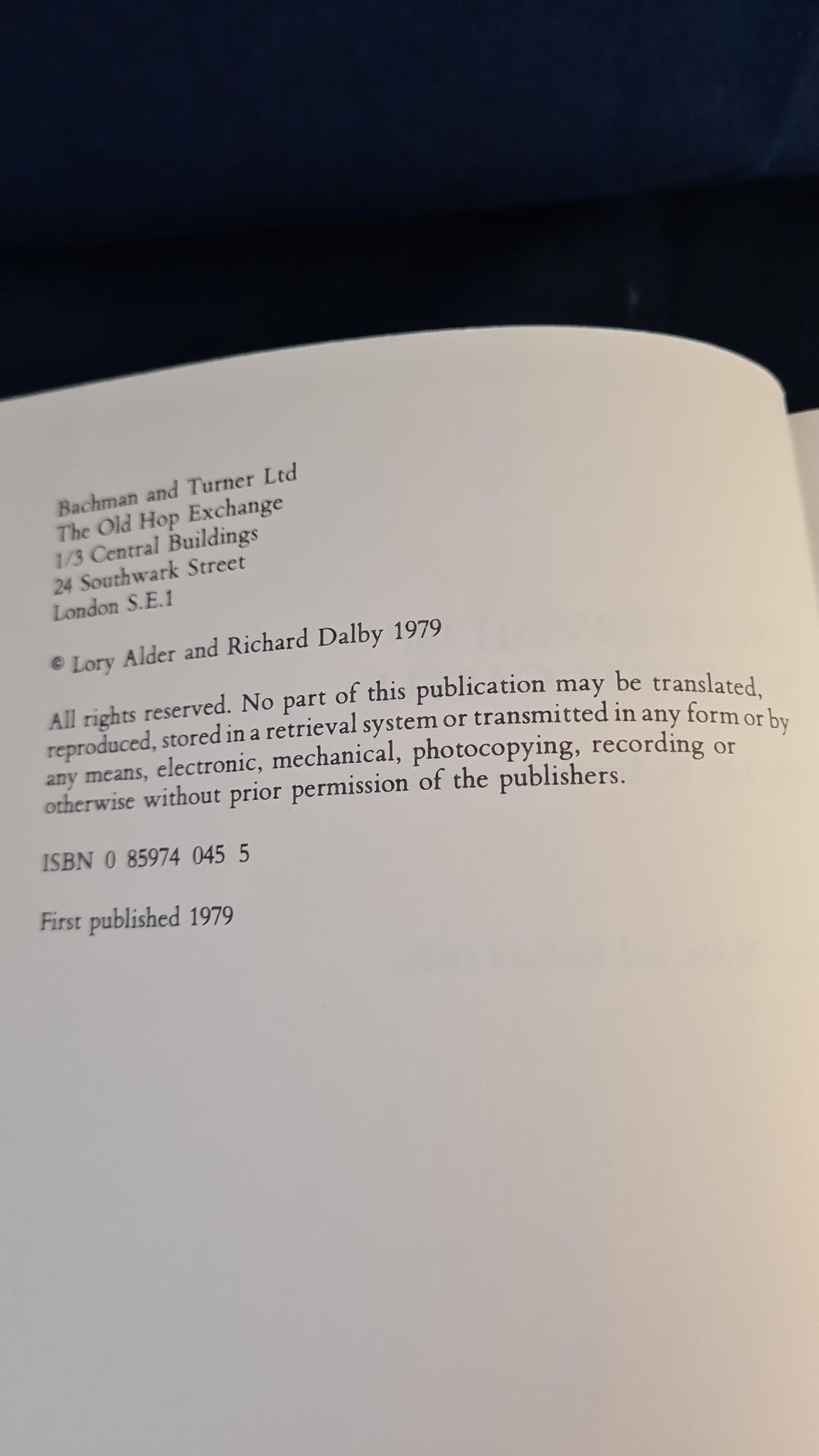 Bachman and Turner Ltd
The Old Hop Exchange
1/3 Central Buildings
24 Southwark Street
London S.E.1

© Lory Alder and Richard Dalby 1979

All rights reserved. No part of this publication may be translated, reproduced, stored in a retrieval system or transmitted in any form or by any means, electronic, mechanical, photocopying, recording or otherwise without prior permission of the publishers.

ISBN 0 85974 045 5

First published 1979